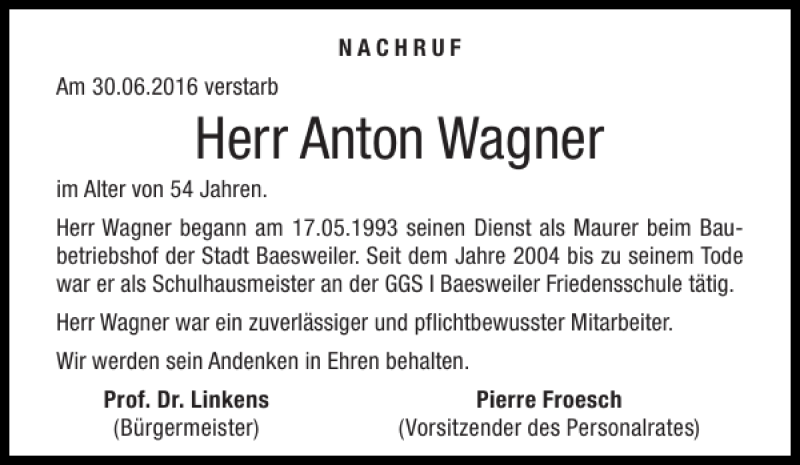 NACHRUF

Am 30.06.2016 verstarb

Herr Anton Wagner

im Alter von 54 Jahren.

Herr Wagner begann am 17.05.1993 seinen Dienst als Maurer beim Baubetriebshof der Stadt Baesweiler. Seit dem Jahre 2004 bis zu seinem Tode war er als Schulhausmeister an der GGS I Baesweiler Friedensschule tätig.

Herr Wagner war ein zuverlässiger und pflichtbewusster Mitarbeiter.

Wir werden sein Andenken in Ehren behalten.

Prof. Dr. Linkens
(Bürgermeister)

Pierre Froesch
(Vorsitzender des Personalrates)